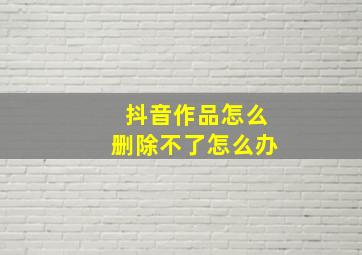 抖音作品怎么
删除不了怎么办